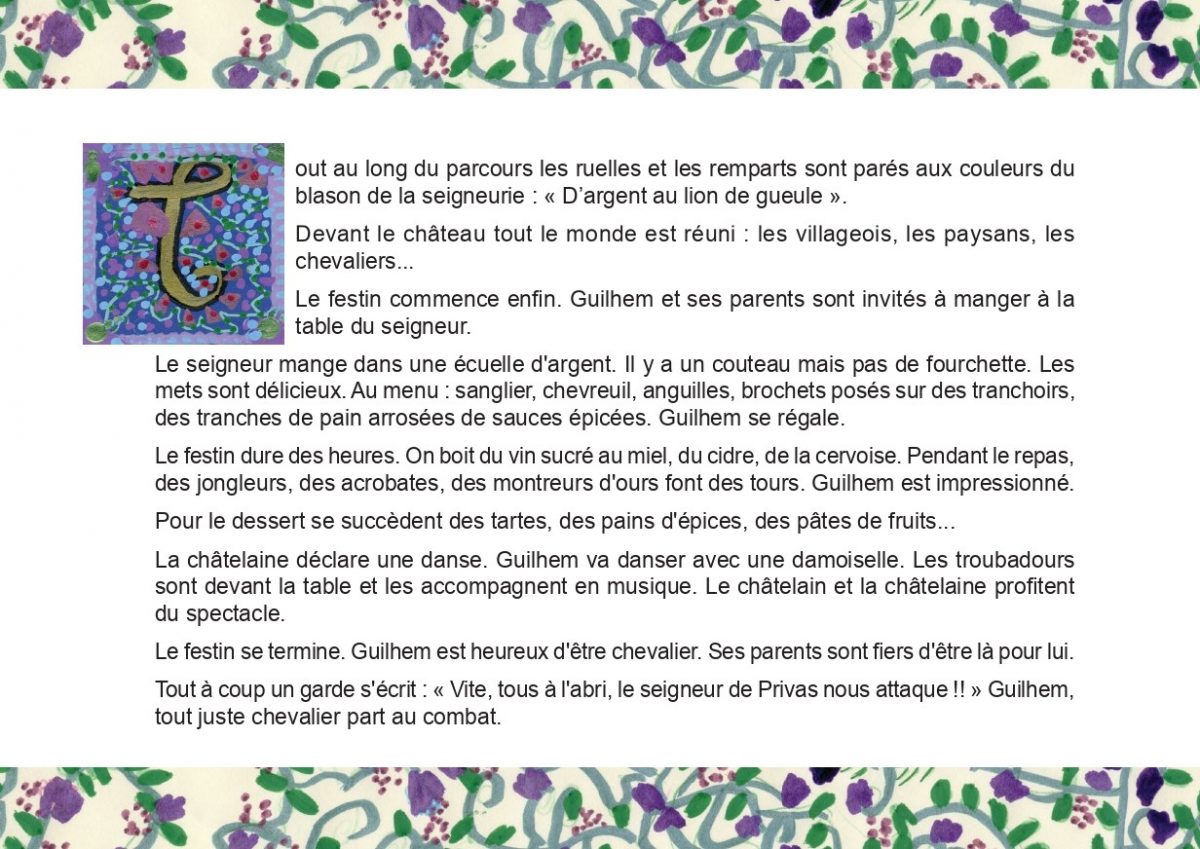 Tout au long du parcours les ruelles et les remparts sont parés aux couleurs du blason de la seigneurie : « D'argent au lion de gueule ».

Devant le château tout le monde est réuni : les villageois, les paysans, les chevaliers...

Le festin commence enfin. Guilhem et ses parents sont invités à manger à la table du seigneur.

Le seigneur mange dans une écuelle d'argent. Il y a un couteau mais pas de fourchette. Les mets sont délicieux. Au menu : sanglier, chevreuil, anguilles, brochets posés sur des tranchoirs, des tranches de pain arrosées de sauces épicées. Guilhem se régale.

Le festin dure des heures. On boit du vin sucré au miel, du cidre, de la cervoise. Pendant le repas, des jongleurs, des acrobates, des montreurs d'ours font des tours. Guilhem est impressionné.

Pour le dessert se succèdent des tartes, des pains d'épices, des pâtes de fruits...

La châtelaine déclare une danse. Guilhem va danser avec une damoiselle. Les troubadours sont devant la table et les accompagnent en musique. Le châtelain et la châtelaine profitent du spectacle.

Le festin se termine. Guilhem est heureux d'être chevalier. Ses parents sont fiers d'être là pour lui.

Tout à coup un garde s'écrit : « Vite, tous à l'abri, le seigneur de Privas nous attaque !! » Guilhem, tout juste chevalier part au combat.